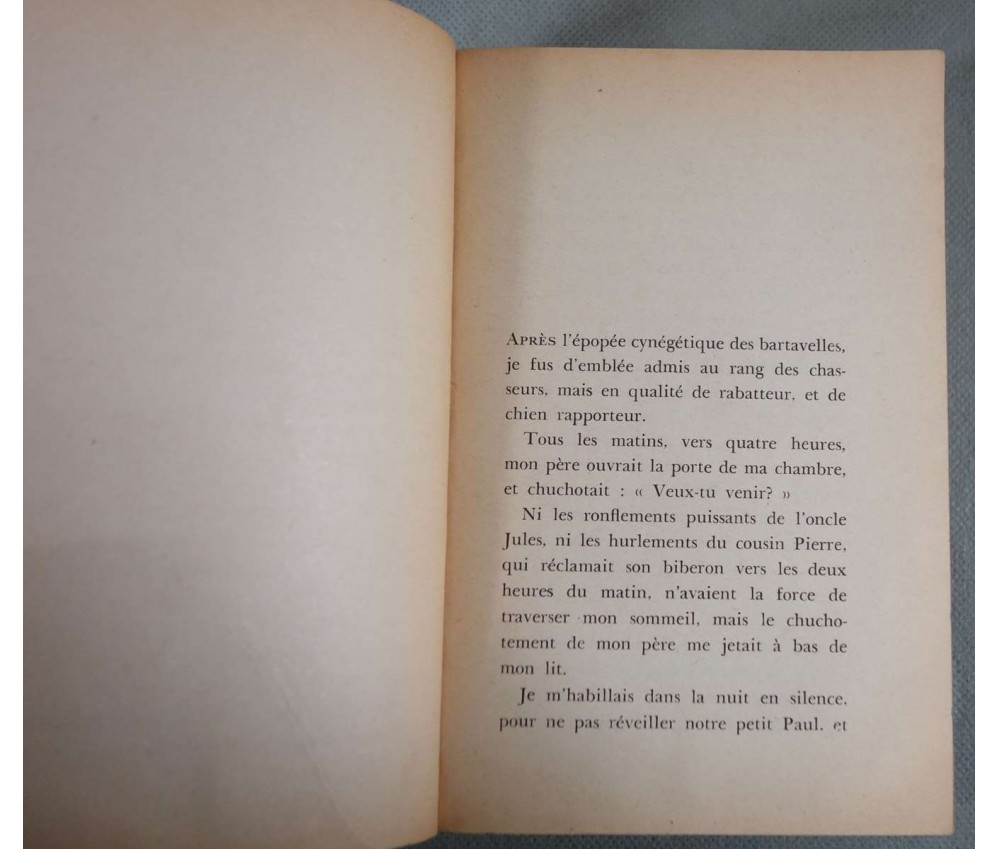 APRÈS l'épopée cynégétique des bartavelles, je fus d'emblée admis au rang des chasseurs, mais en qualité de rabatteur, et de chien rapporteur.

Tous les matins, vers quatre heures, mon père ouvrait la porte de ma chambre, et chuchotait : « Veux-tu venir? »

Ni les ronflements puissants de l'oncle Jules, ni les hurlements du cousin Pierre, qui réclamait son biberon vers les deux heures du matin, n'avaient la force de traverser mon sommeil, mais le chuchotement de mon père me jetait à bas de mon lit.

Je m'habillais dans la nuit en silence, pour ne pas réveiller notre petit Paul, et